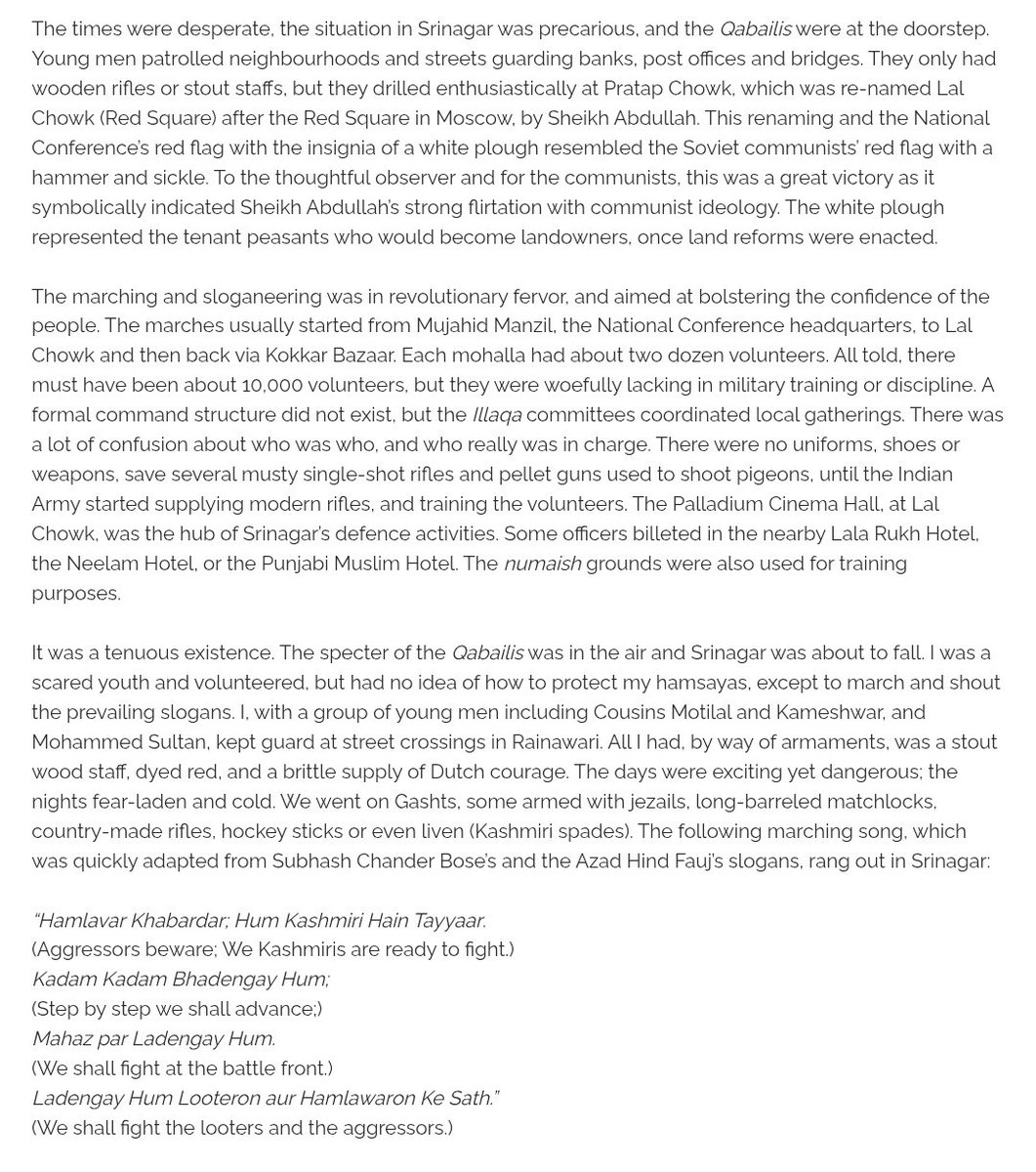 The times were desperate, the situation in Srinagar was precarious, and the Qabailis were at the doorstep. Young men patrolled neighbourhoods and streets guarding banks, post offices and bridges. They only had wooden rifles or stout staffs, but they drilled enthusiastically at Pratap Chowk, which was re-named Lal Chowk (Red Square) after the Red Square in Moscow, by Sheikh Abdullah. This renaming and the National Conference's red flag with the insignia of a white plough resembled the Soviet communists' red flag with a hammer and sickle. To the thoughtful observer and for the communists, this was a great victory as it symbolically indicated Sheikh Abdullah's strong flirtation with communist ideology. The white plough represented the tenant peasants who would become landowners, once land reforms were enacted.

The marching and sloganeering was in revolutionary fervor, and aimed at bolstering the confidence of the people. The marches usually started from Mujahid Manzil, the National Conference headquarters, to Lal Chowk and then back via Kokkar Bazaar. Each mohalla had about two dozen volunteers. All told, there must have been about 10,000 volunteers, but they were woefully lacking in military training or discipline. A formal command structure did not exist, but the Illaqa committees coordinated local gatherings. There was a lot of confusion about who was who, and who really was in charge. There were no uniforms, shoes or weapons, save several musty single-shot rifles and pellet guns used to shoot pigeons, until the Indian Army started supplying modern rifles, and training the volunteers. The Palladium Cinema Hall, at Lal Chowk, was the hub of Srinagar's defence activities. Some officers billeted in the nearby Lala Rukh Hotel, the Neelam Hotel, or the Punjabi Muslim Hotel. The numaish grounds were also used for training purposes.

It was a tenuous existence. The specter of the Qabailis was in the air and Srinagar was about to fall. I was a scared youth and volunteered, but had no idea of how to protect my hamsayas, except to march and shout the prevailing slogans. I, with a group of young men including Cousins Motilal and Kameshwar, and Mohammed Sultan, kept guard at street crossings in Rainawari. All I had, by way of armaments, was a stout wood staff, dyed red, and a brittle supply of Dutch courage. The days were exciting yet dangerous; the nights fear-laden and cold. We went on Gashts, some armed with jezails, long-barreled matchlocks, country-made rifles, hockey sticks or even liven (Kashmiri spades). The following marching song, which was quickly adapted from Subhash Chander Bose's and the Azad Hind Fauj's slogans, rang out in Srinagar:

"Hamlavar Khabardar; Hum Kashmiri Hain Tayyaar.
(Aggressors beware; We Kashmiris are ready to fight.)
Kadam Kadam Bhadengay Hum;
(Step by step we shall advance;)
Mahaz par Ladengay Hum.
(We shall fight at the battle front.)
Ladengay Hum Looteron aur Hamlawaron Ke Sath."
(We shall fight the looters and the aggressors.)